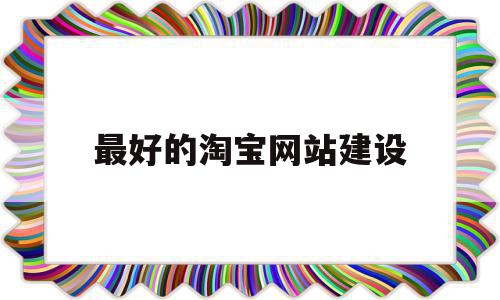 最好的淘宝网站建设